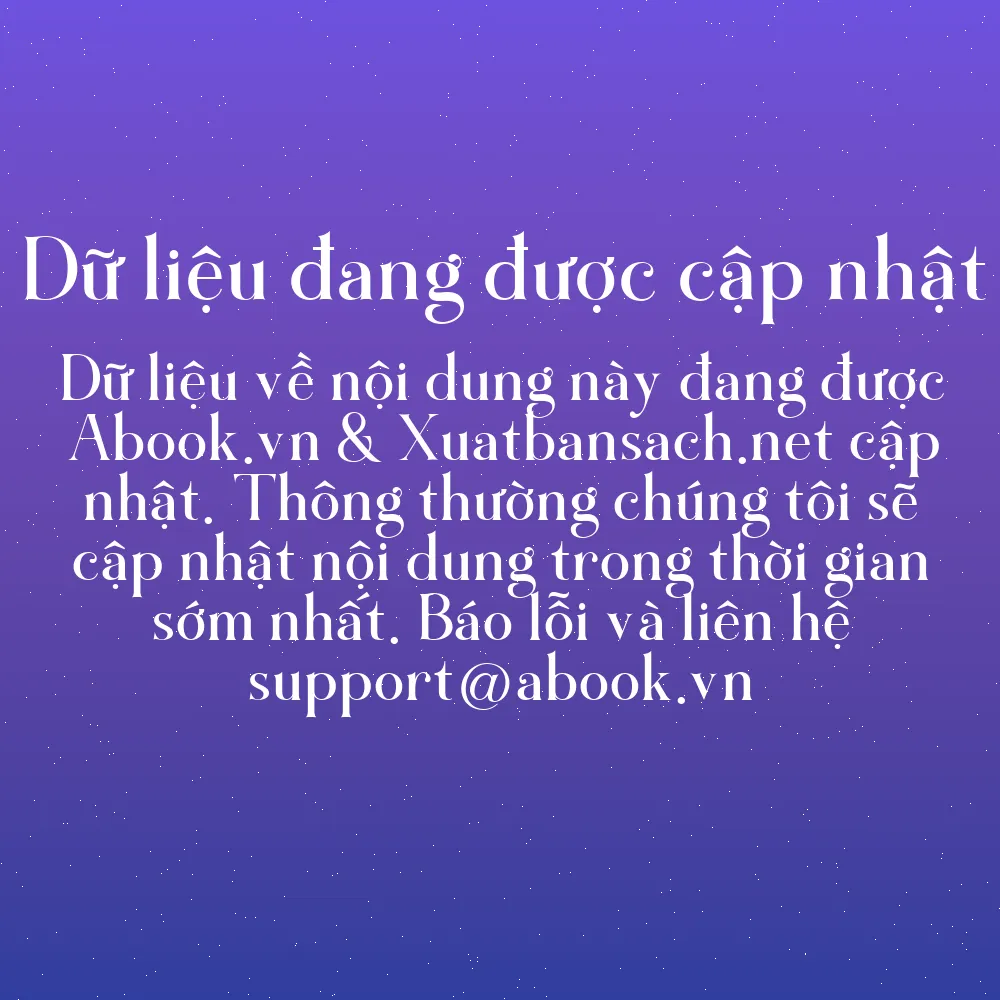 Dữ liệu đang được cập nhật

Dữ liệu về nội dung này đang được Abook.vn & Xuatbansach.net cập nhật. Thông thường chúng tôi sẽ cập nhật nội dung trong thời gian sớm nhất. Báo lỗi và liên hệ support@abook.vn